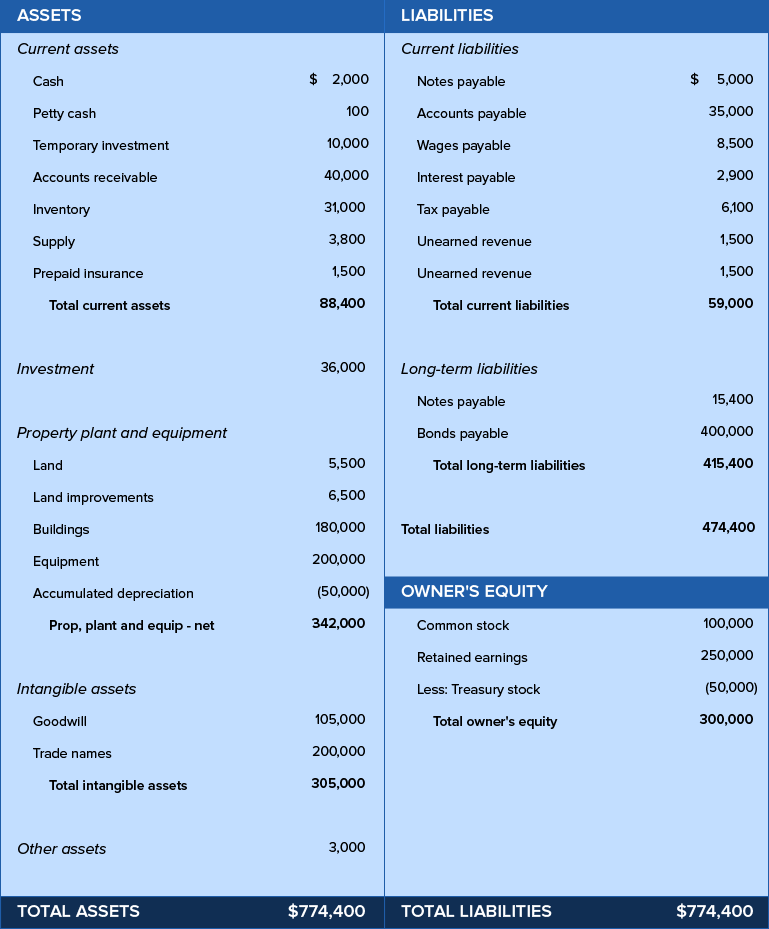 | ASSETS | |
|---|---|
| Current assets | |
| Cash | $ 2,000 |
| Petty cash | 100 |
| Temporary investment | 10,000 |
| Accounts receivable | 40,000 |
| Inventory | 31,000 |
| Supply | 3,800 |
| Prepaid insurance | 1,500 |
| Total current assets | 88,400 |
| Investment | 36,000 |
| Property plant and equipment | |
| Land | 5,500 |
| Land improvements | 6,500 |
| Buildings | 180,000 |
| Equipment | 200,000 |
| Accumulated depreciation | (50,000) |
| Prop, plant and equip - net | 342,000 |
| Intangible assets | |
| Goodwill | 105,000 |
| Trade names | 200,000 |
| Total intangible assets | 305,000 |
| Other assets | 3,000 |
| TOTAL ASSETS | $774,400 |

| LIABILITIES | |
|---|---|
| Current liabilities | |
| Notes payable | $ 5,000 |
| Accounts payable | 35,000 |
| Wages payable | 8,500 |
| Interest payable | 2,900 |
| Tax payable | 6,100 |
| Unearned revenue | 1,500 |
| Unearned revenue | 1,500 |
| Total current liabilities | 59,000 |
| Long-term liabilities | |
| Notes payable | 15,400 |
| Bonds payable | 400,000 |
| Total long-term liabilities | 415,400 |
| Total liabilities | 474,400 |
| OWNER'S EQUITY | |
| Common stock | 100,000 |
| Retained earnings | 250,000 |
| Less: Treasury stock | (50,000) |
| Total owner's equity | 300,000 |
| TOTAL LIABILITIES | $774,400 |